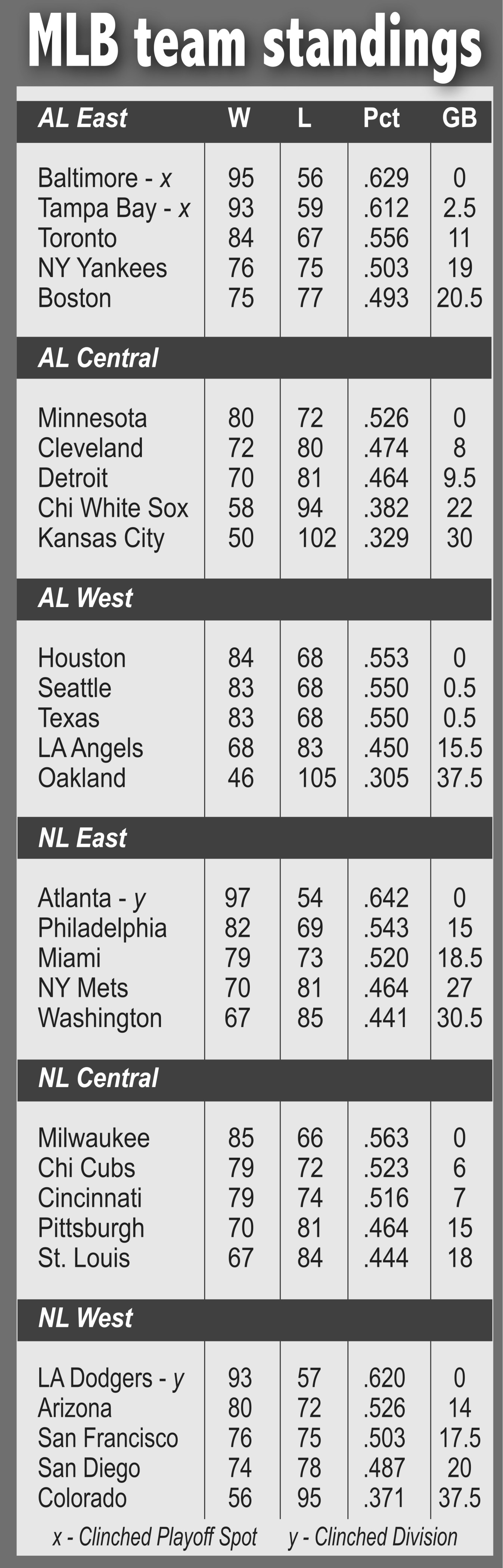 MLB team standings

| AL East | W | L | Pct | GB |
|---|---|---|---|---|
| Baltimore - x | 95 | 56 | .629 | 0 |
| Tampa Bay - x | 93 | 59 | .612 | 2.5 |
| Toronto | 84 | 67 | .556 | 11 |
| NY Yankees | 76 | 75 | .503 | 19 |
| Boston | 75 | 77 | .493 | 20.5 |
| AL Central | | | | |
| Minnesota | 80 | 72 | .526 | 0 |
| Cleveland | 72 | 80 | .474 | 8 |
| Detroit | 70 | 81 | .464 | 9.5 |
| Chi White Sox | 58 | 94 | .382 | 22 |
| Kansas City | 50 | 102 | .329 | 30 |
| AL West | | | | |
| Houston | 84 | 68 | .553 | 0 |
| Seattle | 83 | 68 | .550 | 0.5 |
| Texas | 83 | 68 | .550 | 0.5 |
| LA Angels | 68 | 83 | .450 | 15.5 |
| Oakland | 46 | 105 | .305 | 37.5 |
| NL East | | | | |
| Atlanta - y | 97 | 54 | .642 | 0 |
| Philadelphia | 82 | 69 | .543 | 15 |
| Miami | 79 | 73 | .520 | 18.5 |
| NY Mets | 70 | 81 | .464 | 27 |
| Washington | 67 | 85 | .441 | 30.5 |
| NL Central | | | | |
| Milwaukee | 85 | 66 | .563 | 0 |
| Chi Cubs | 79 | 72 | .523 | 6 |
| Cincinnati | 79 | 74 | .516 | 7 |
| Pittsburgh | 70 | 81 | .464 | 15 |
| St. Louis | 67 | 84 | .444 | 18 |
| NL West | | | | |
| LA Dodgers - y | 93 | 57 | .620 | 0 |
| Arizona | 80 | 72 | .526 | 14 |
| San Francisco | 76 | 75 | .503 | 17.5 |
| San Diego | 74 | 78 | .487 | 20 |
| Colorado | 56 | 95 | .371 | 37.5 |

x - Clinched Playoff Spot y - Clinched Division